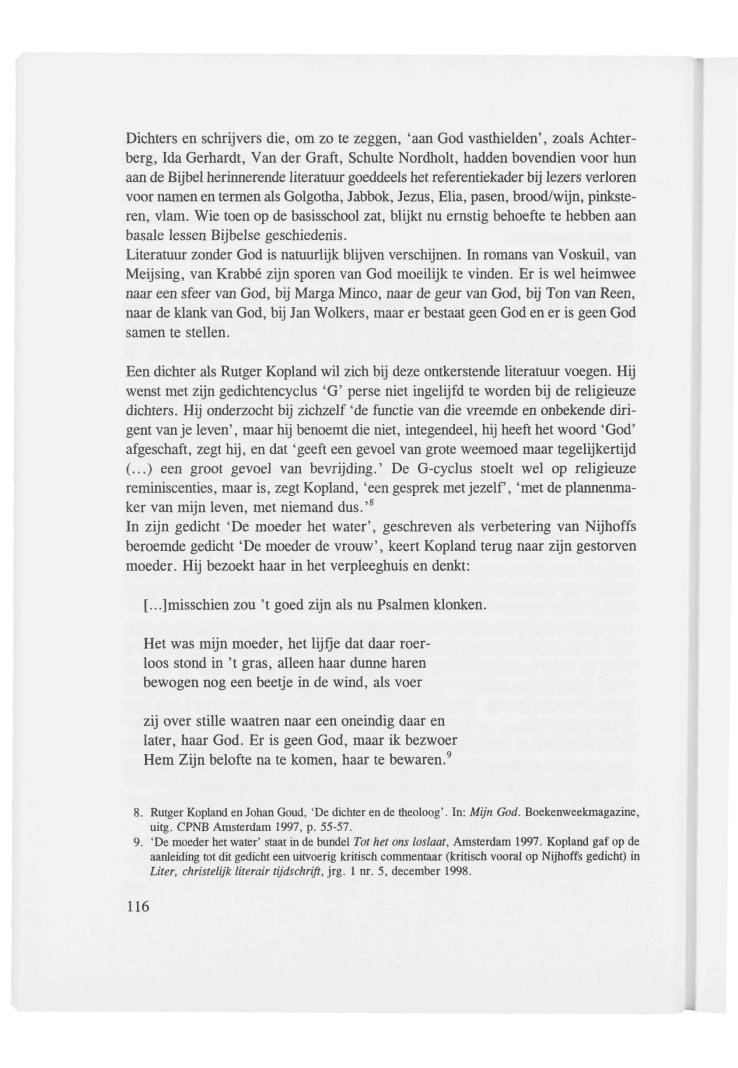 Dichters en schrijvers die, om zo te zeggen, 'aan God vasthielden', zoals Achterberg, Ida Gerhardt, Van der Graft, Schulte Nordholt, hadden bovendien voor hun aan de Bijbel herinnerende literatuur goeddeels het referentiekader bij lezers verloren voor namen en termen als Golgotha, Jabbok, Jezus, Elia, pasen, brood/wijn, pinksteren, vlam. Wie toen op de basisschool zat, blijkt nu ernstig behoefte te hebben aan basale lessen Bijbelse geschiedenis.
Literatuur zonder God is natuurlijk blijven verschijnen. In romans van Voskuil, van Meijsing, van Krabbé zijn sporen van God moeilijk te vinden. Er is wel heimwee naar een sfeer van God, bij Marga Minco, naar de geur van God, bij Ton van Reen, naar de klank van God, bij Jan Wolkers, maar er bestaat geen God en er is geen God samen te stellen.

Een dichter als Rutger Kopland wil zich bij deze ontkerstende literatuur voegen. Hij wenst met zijn gedichtencyclus 'G' perse niet ingelijfd te worden bij de religieuze dichters. Hij onderzocht bij zichzelf 'de functie van die vreemde en onbekende dirigent van je leven', maar hij benoemt die niet, integendeel, hij heeft het woord 'God' afgeschaft, zegt hij, en dat 'geeft een gevoel van grote weemoed maar tegelijkertijd (...) een groot gevoel van bevrijding.' De G-cyclus stoelt wel op religieuze reminiscenties, maar is, zegt Kopland, 'een gesprek met jezelf', 'met de plannenmaker van mijn leven, met niemand dus.'$^8$
In zijn gedicht 'De moeder het water', geschreven als verbetering van Nijhoffs beroemde gedicht 'De moeder de vrouw', keert Kopland terug naar zijn gestorven moeder. Hij bezoekt haar in het verpleeghuis en denkt:

[...]misschien zou 't goed zijn als nu Psalmen klonken.

Het was mijn moeder, het lijfje dat daar roerloos stond in 't gras, alleen haar dunne haren bewogen nog een beetje in de wind, als voer

zij over stille waatren naar een oneindig daar en later, haar God. Er is geen God, maar ik bezwoer Hem Zijn belofte na te komen, haar te bewaren.$^9$

8. Rutger Kopland en Johan Goud, 'De dichter en de theoloog'. In: Mijn God. Boekenweekmagazine, uitg. CPNB Amsterdam 1997, p. 55-57.
9. 'De moeder het water' staat in de bundel Tot het ons loslaat, Amsterdam 1997. Kopland gaf op de aanleiding tot dit gedicht een uitvoerig kritisch commentaar (kritisch vooral op Nijhoffs gedicht) in Liter, christelijk literair tijdschrift, jrg. 1 nr. 5, december 1998.

116